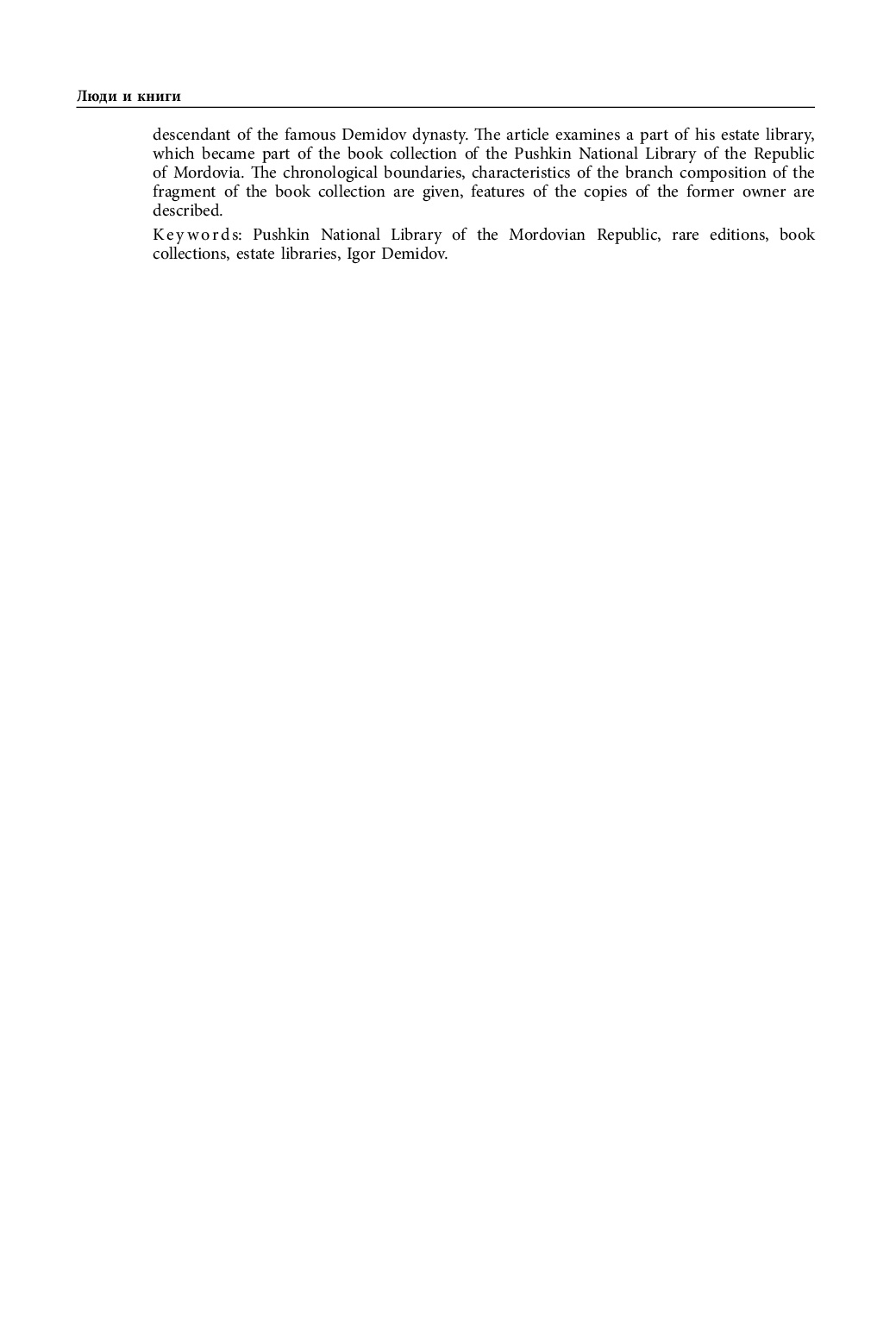 Люди и книги

descendant of the famous Demidov dynasty. The article examines a part of his estate library, which became part of the book collection of the Pushkin National Library of the Republic of Mordovia. The chronological boundaries, characteristics of the branch composition of the fragment of the book collection are given, features of the copies of the former owner are described.

Keywords: Pushkin National Library of the Mordovian Republic, rare editions, book collections, estate libraries, Igor Demidov.